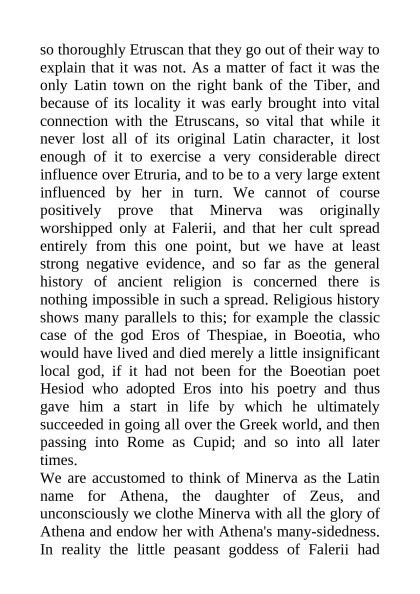 so thoroughly Etruscan that they go out of their way to explain that it was not. As a matter of fact it was the only Latin town on the right bank of the Tiber, and because of its locality it was early brought into vital connection with the Etruscans, so vital that while it never lost all of its original Latin character, it lost enough of it to exercise a very considerable direct influence over Etruria, and to be to a very large extent influenced by her in turn. We cannot of course positively prove that Minerva was originally worshipped only at Falerii, and that her cult spread entirely from this one point, but we have at least strong negative evidence, and so far as the general history of ancient religion is concerned there is nothing impossible in such a spread. Religious history shows many parallels to this; for example the classic case of the god Eros of Thespiae, in Boeotia, who would have lived and died merely a little insignificant local god, if it had not been for the Boeotian poet Hesiod who adopted Eros into his poetry and thus gave him a start in life by which he ultimately succeeded in going all over the Greek world, and then passing into Rome as Cupid; and so into all later times.

We are accustomed to think of Minerva as the Latin name for Athena, the daughter of Zeus, and unconsciously we clothe Minerva with all the glory of Athena and endow her with Athena's many-sidedness. In reality the little peasant goddess of Falerii had